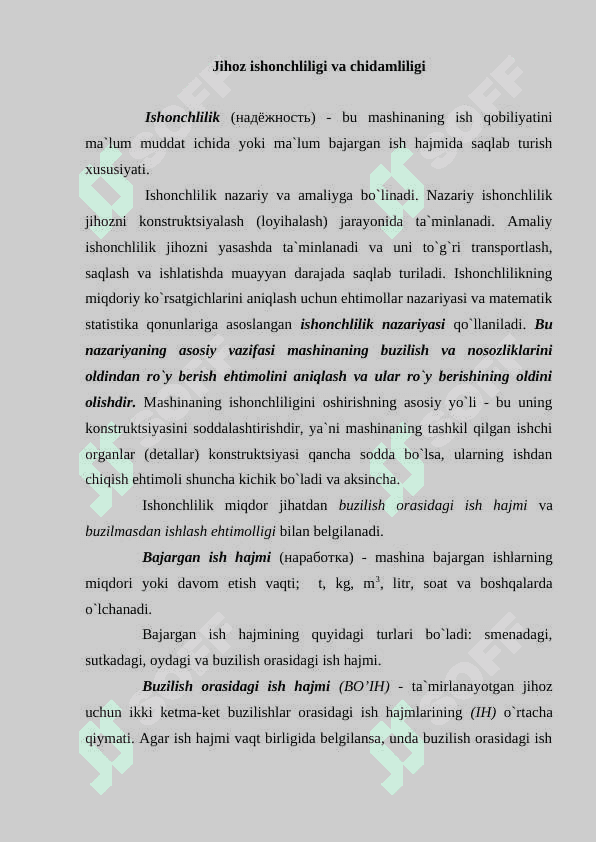 Jihoz ishonchliligi va chidamliligi

Ishonchlilik (надёжность) - bu mashinaning ish qobiliyatini ma`lum muddat ichida yoki ma`lum bajargan ish hajmida saqlab turish xususiyati.

Ishonchlilik nazariy va amaliyga bo`linadi. Nazariy ishonchlilik jihozni konstruktsiyalash (loyihalash) jarayonida ta`minlanadi. Amaliy ishonchlilik jihozni yasashda ta`minlanadi va uni to`g`ri transportlash, saqlash va ishlatishda muayyan darajada saqlab turiladi. Ishonchlilikning miqdoriy ko`rsatgichlarini aniqlash uchun ehtimollar nazariyasi va matematik statistika qonunlariga asoslangan ishonchlilik nazariyasi qo`llaniladi. Bu nazariyaning asosiy vazifasi mashinaning buzilish va nosozliklarini oldindan ro`y berish ehtimolini aniqlash va ular ro`y berishining oldini olishdir. Mashinaning ishonchliligini oshirishning asosiy yo`li - bu uning konstruktsiyasini soddalashtirishdir, ya`ni mashinaning tashkil qilgan ishchi organlar (detallar) konstruktsiyasi qancha sodda bo`lsa, ularning ishdan chiqish ehtimoli shuncha kichik bo`ladi va aksincha.

Ishonchlilik miqdor jihatdan buzilish orasidagi ish hajmi va buzilmasdan ishlash ehtimolligi bilan belgilanadi.

Bajargan ish hajmi (наработка) - mashina bajargan ishlarning miqdori yoki davom etish vaqti; t, kg, $m^3$, litr, soat va boshqalarda o`lchanadi.

Bajargan ish hajmining quyidagi turlari bo`ladi: smenadagi, sutkadagi, oydagi va buzilish orasidagi ish hajmi.

Buzilish orasidagi ish hajmi (BO'IH) - ta`mirlanayotgan jihoz uchun ikki ketma-ket buzilishlar orasidagi ish hajmlarining (IH) o`rtacha qiymati. Agar ish hajmi vaqt birligida belgilansa, unda buzilish orasidagi ish